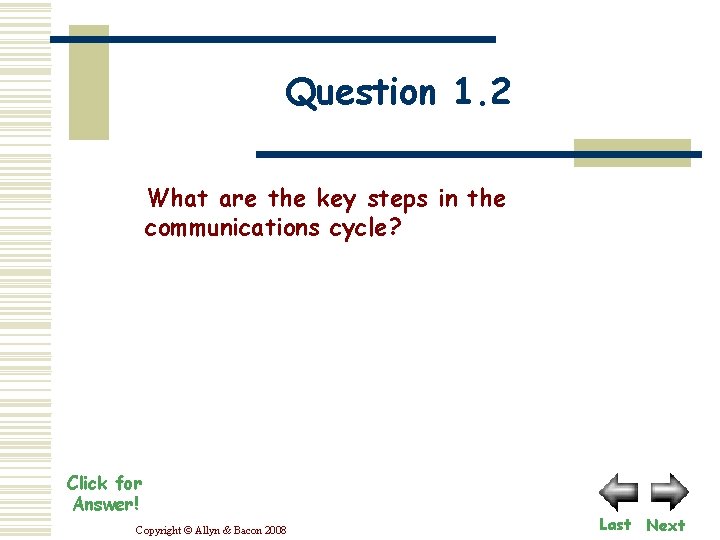 Question 1.2

What are the key steps in the communications cycle?

Click for Answer!

Copyright © Allyn & Bacon 2008

Last Next